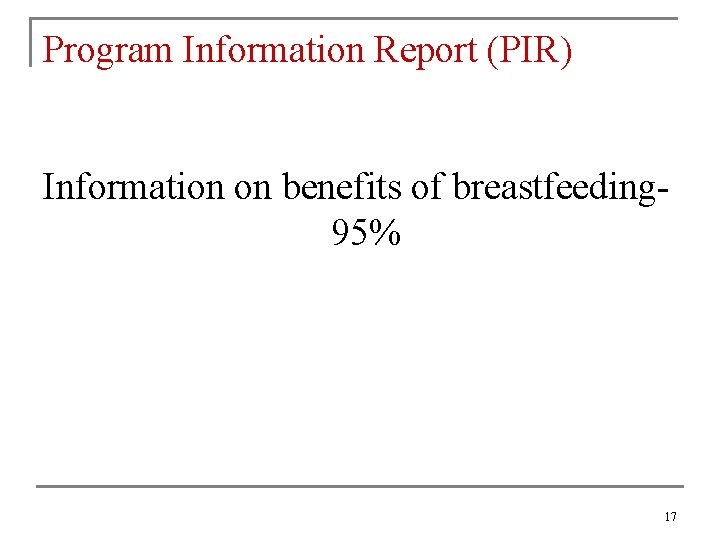 Program Information Report (PIR)

Information on benefits of breastfeeding-95%

17